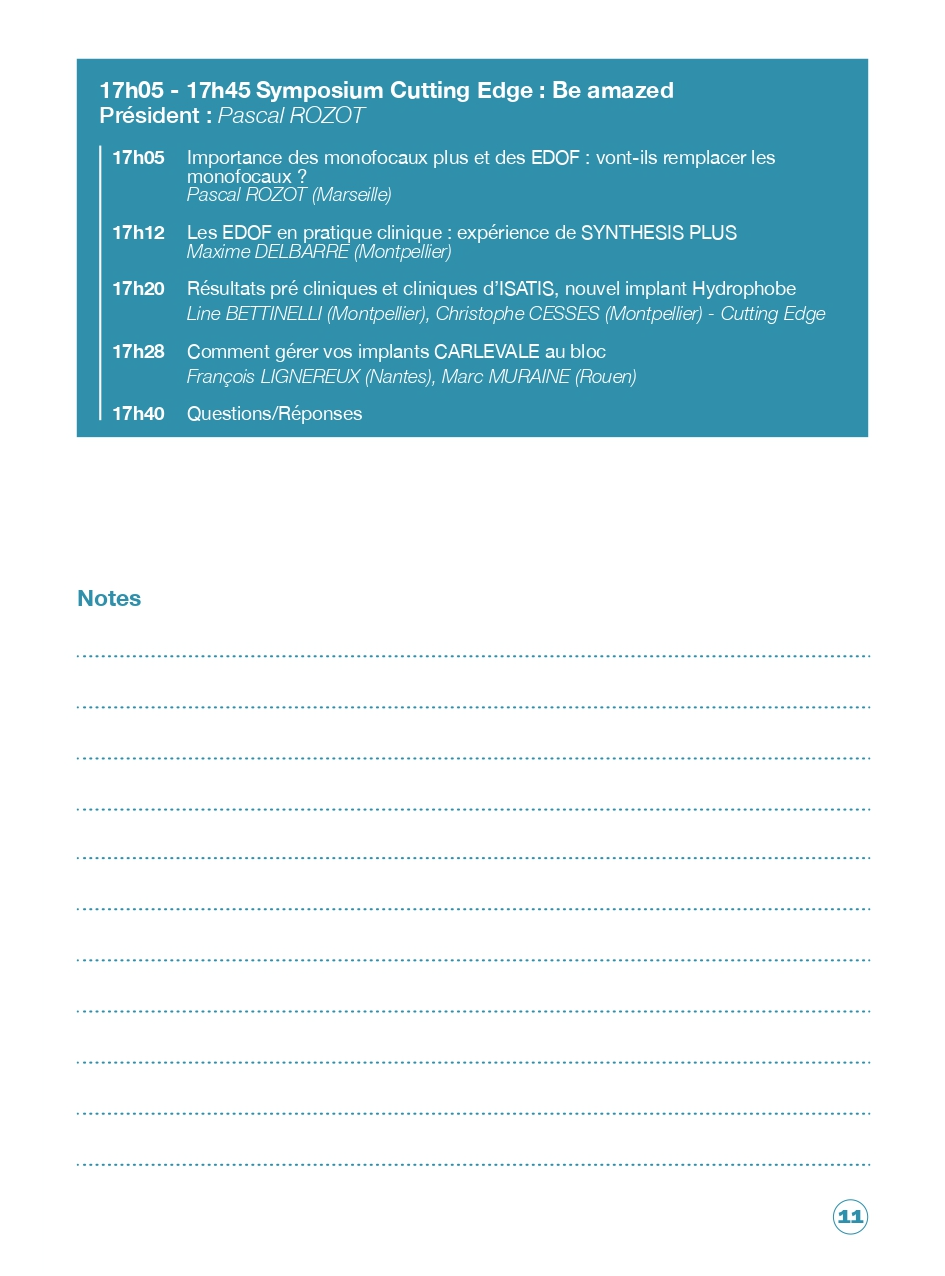 17h05 - 17h45 Symposium Cutting Edge : Be amazed
Président : Pascal ROZOT

17h05 Importance des monofocaux plus et des EDOF : vont-ils remplacer les monofocaux ?
Pascal ROZOT (Marseille)

17h12 Les EDOF en pratique clinique : expérience de SYNTHESIS PLUS
Maxime DELBARRE (Montpellier)

17h20 Résultats pré cliniques et cliniques d'ISATIS, nouvel implant Hydrophobe
Line BETTINELLI (Montpellier), Christophe CESSES (Montpellier) - Cutting Edge

17h28 Comment gérer vos implants CARLEVALE au bloc
François LIGNEREUX (Nantes), Marc MURAINE (Rouen)

17h40 Questions/Réponses

Notes

11